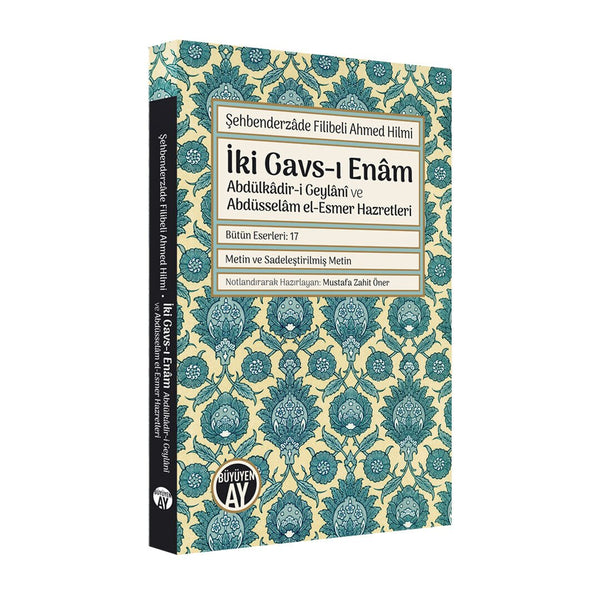 Şehbenderzâde Filibeli Ahmed Hilmi

İki Gavs-ı Enâm

Abdülkâdir-i Geylânî ve Abdüsselâm el-Esmer Hazretleri

Bütün Eserleri: 17

Metin ve Sadeleştirilmiş Metin

Notlandırarak Hazırlayan: Mustafa Zahit Öner

BÜYÜYEN AY

Şehbenderzâde Filibeli Ahmed Hilmi • İki Gavs-ı Enâm Abdülkâdir-i Geylânî ve Abdüsselâm el-Esmer Hazretleri

BÜYÜYEN AY